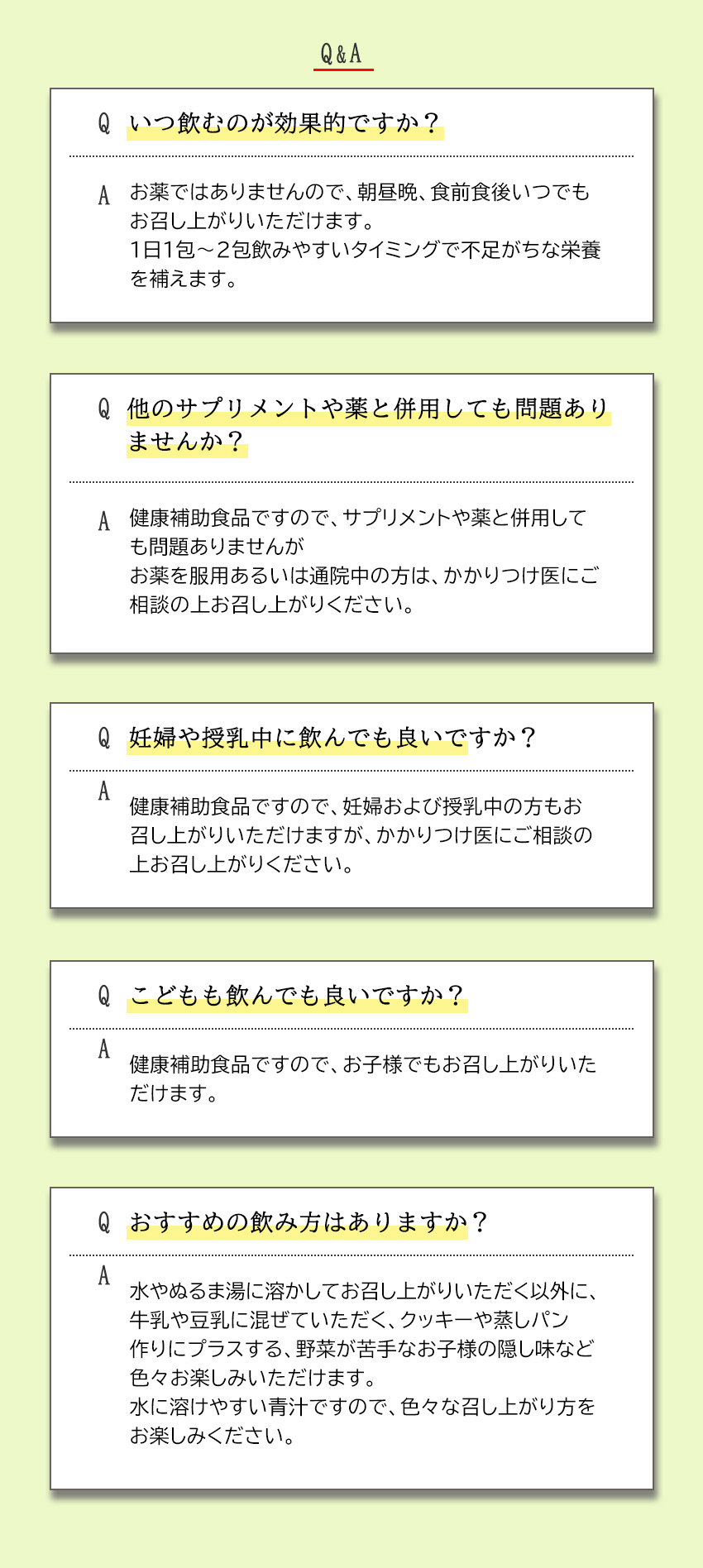 Q&A

Q いつ飲むのが効果的ですか？

A お薬ではありませんので、朝昼晩、食前食後いつでもお召し上がりいただけます。
1日1包～2包飲みやすいタイミングで不足がちな栄養を補えます。

Q 他のサプリメントや薬と併用しても問題ありませんか？

A 健康補助食品ですので、サプリメントや薬と併用しても問題ありませんが
お薬を服用あるいは通院中の方は、かかりつけ医にご相談の上お召し上がりください。

Q 妊婦や授乳中に飲んでも良いですか？

A 健康補助食品ですので、妊婦および授乳中の方もお召し上がりいただけますが、かかりつけ医にご相談の上お召し上がりください。

Q こどもも飲んでも良いですか？

A 健康補助食品ですので、お子様でもお召し上がりいただけます。

Q おすすめの飲み方はありますか？

A 水やぬるま湯に溶かしてお召し上がりいただく以外に、牛乳や豆乳に混ぜていただく、クッキーや蒸しパン作りにプラスする、野菜が苦手なお子様の隠し味など色々お楽しみいただけます。
水に溶けやすい青汁ですので、色々な召し上がり方をお楽しみください。